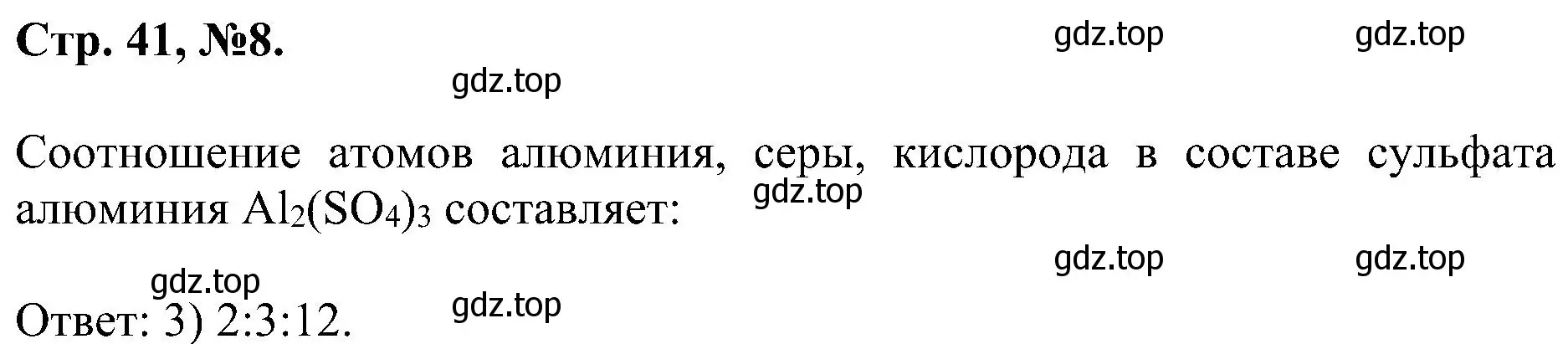 Стр. 41, №8.

gdz.top gdz.top

gdz.top

Соотношение атомов алюминия, серы, кислорода в составе сульфата алюминия $Al_2(SO_4)_3$ составляет:

gdz.top

gdz.top gdz.top

gdz.top

Ответ: 3) 2:3:12.

gdz.top